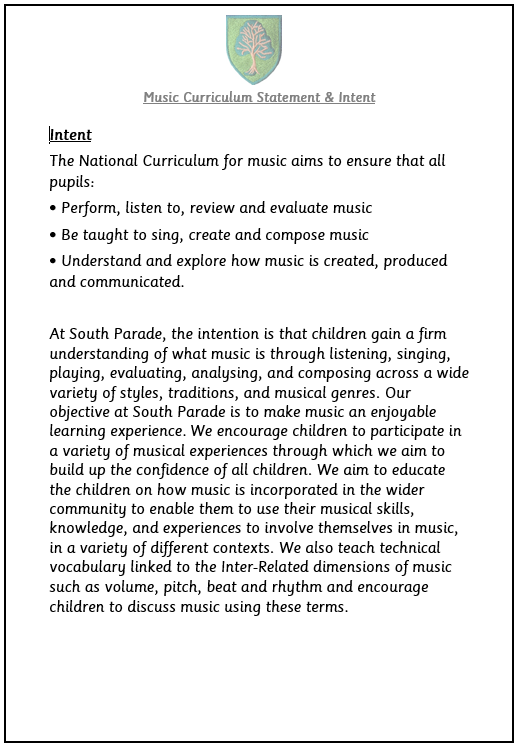 Music Curriculum Statement & Intent

Intent

The National Curriculum for music aims to ensure that all pupils:

• Perform, listen to, review and evaluate music

• Be taught to sing, create and compose music

• Understand and explore how music is created, produced and communicated.

At South Parade, the intention is that children gain a firm understanding of what music is through listening, singing, playing, evaluating, analysing, and composing across a wide variety of styles, traditions, and musical genres. Our objective at South Parade is to make music an enjoyable learning experience. We encourage children to participate in a variety of musical experiences through which we aim to build up the confidence of all children. We aim to educate the children on how music is incorporated in the wider community to enable them to use their musical skills, knowledge, and experiences to involve themselves in music, in a variety of different contexts. We also teach technical vocabulary linked to the Inter-Related dimensions of music such as volume, pitch, beat and rhythm and encourage children to discuss music using these terms.